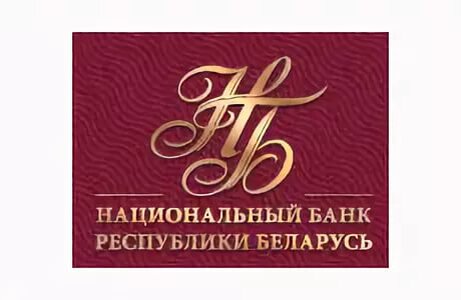 НБ

НАЦИОНАЛЬНЫЙ БАНК
РЕСПУБЛИКИ БЕЛАРУСЬ